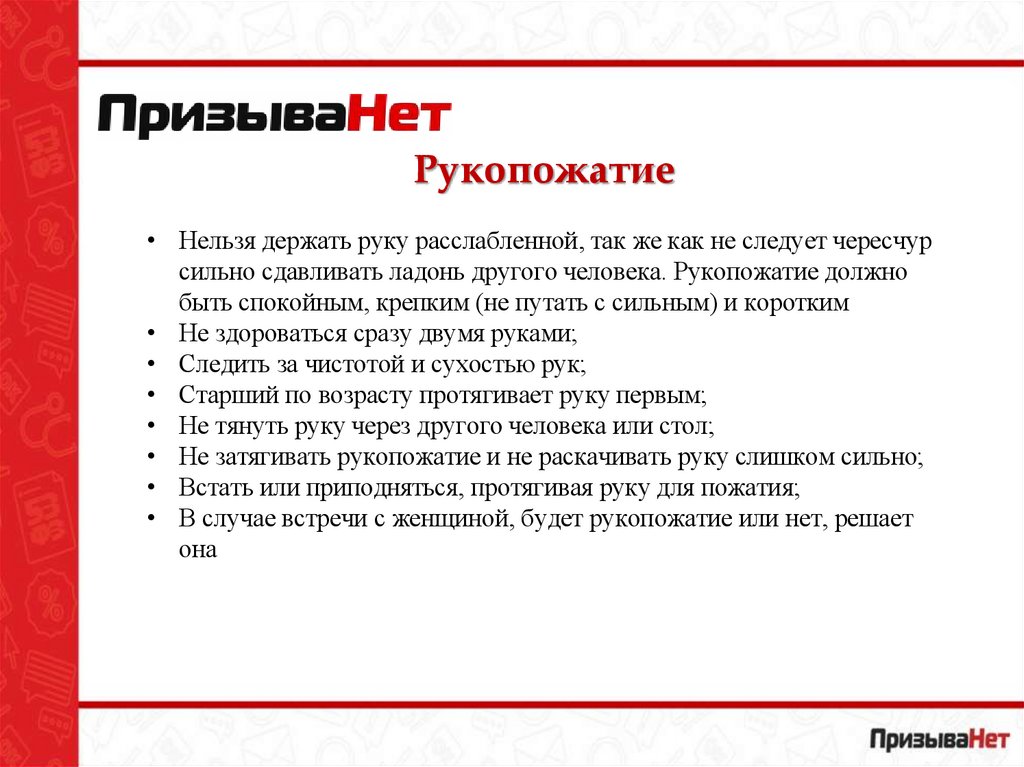 ПризываНет

Рукопожатие

• Нельзя держать руку расслабленной, так же как не следует чересчур сильно сдавливать ладонь другого человека. Рукопожатие должно быть спокойным, крепким (не путать с сильным) и коротким
• Не здороваться сразу двумя руками;
• Следить за чистотой и сухостью рук;
• Старший по возрасту протягивает руку первым;
• Не тянуть руку через другого человека или стол;
• Не затягивать рукопожатие и не раскачивать руку слишком сильно;
• Встать или приподняться, протягивая руку для пожатия;
• В случае встречи с женщиной, будет рукопожатие или нет, решает она

ПризываНет